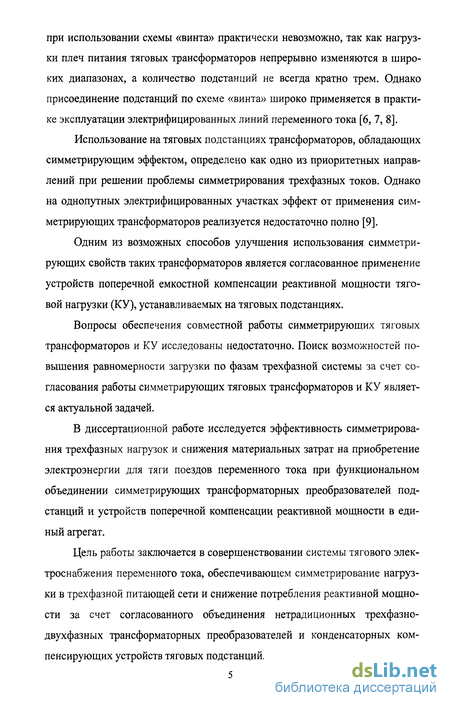 при использовании схемы «винта» практически невозможно, так как нагрузки плеч питания тяговых трансформаторов непрерывно изменяются в широких диапазонах, а количество подстанций не всегда кратно трем. Однако присоединение подстанций по схеме «винта» широко применяется в практике эксплуатации электрифицированных линий переменного тока [6, 7, 8].

Использование на тяговых подстанциях трансформаторов, обладающих симметрирующим эффектом, определено как одно из приоритетных направлений при решении проблемы симметрирования трехфазных токов. Однако на однопутных электрифицированных участках эффект от применения симметрирующих трансформаторов реализуется недостаточно полно [9].

Одним из возможных способов улучшения использования симметрирующих свойств таких трансформаторов является согласованное применение устройств поперечной емкостной компенсации реактивной мощности тяговой нагрузки (КУ), устанавливаемых на тяговых подстанциях.

Вопросы обеспечения совместной работы симметрирующих тяговых трансформаторов и КУ исследованы недостаточно. Поиск возможностей повышения равномерности загрузки по фазам трехфазной системы за счет согласования работы симметрирующих тяговых трансформаторов и КУ является актуальной задачей.

В диссертационной работе исследуется эффективность симметрирования трехфазных нагрузок и снижения материальных затрат на приобретение электроэнергии для тяги поездов переменного тока при функциональном объединении симметрирующих трансформаторных преобразователей подстанций и устройств поперечной компенсации реактивной мощности в единый агрегат.

Цель работы заключается в совершенствовании системы тягового электроснабжения переменного тока, обеспечивающем симметрирование нагрузки в трехфазной питающей сети и снижение потребления реактивной мощности за счет согласованного объединения нетрадиционных трехфазно-двухфазных трансформаторных преобразователей и конденсаторных компенсирующих устройств тяговых подстанций.

5

dsLib.net
библиотека диссертаций